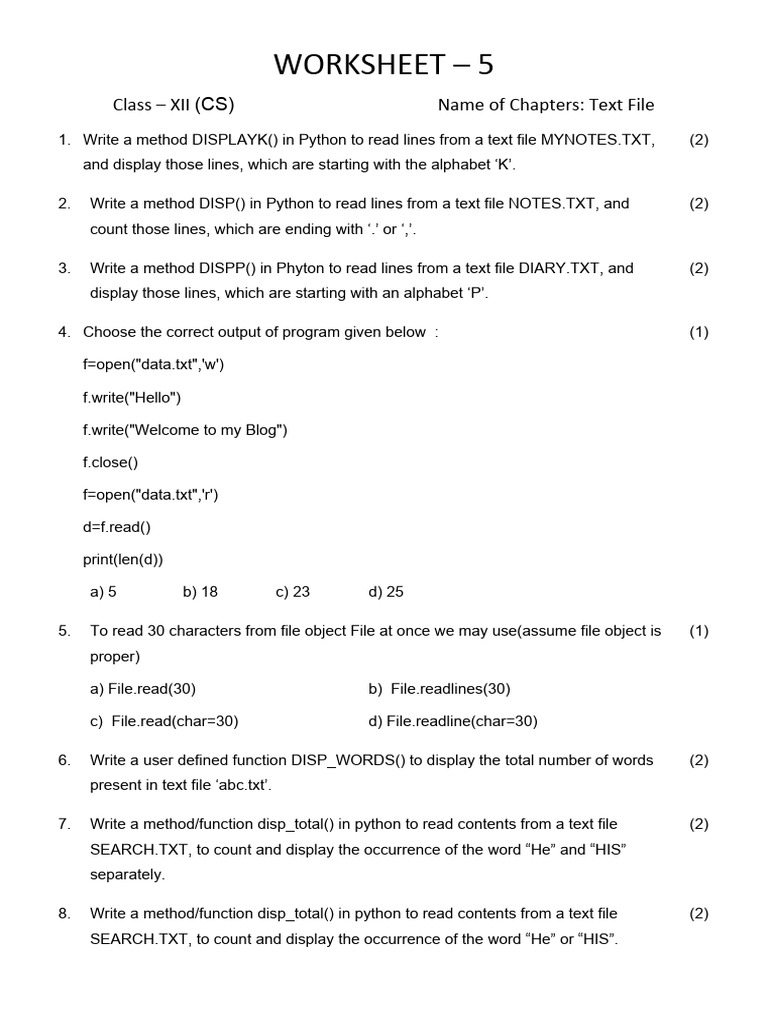 WORKSHEET – 5

Class – XII (CS)

Name of Chapters: Text File

1. Write a method DISPLAYK() in Python to read lines from a text file MYNOTES.TXT, and display those lines, which are starting with the alphabet 'K'. (2)

2. Write a method DISP() in Python to read lines from a text file NOTES.TXT, and count those lines, which are ending with '.' or ','. (2)

3. Write a method DISPP() in Phyton to read lines from a text file DIARY.TXT, and display those lines, which are starting with an alphabet 'P'. (2)

4. Choose the correct output of program given below : (1)

f=open("data.txt",'w')

f.write("Hello")

f.write("Welcome to my Blog")

f.close()

f=open("data.txt",'r')

d=f.read()

print(len(d))

a) 5 b) 18 c) 23 d) 25

5. To read 30 characters from file object File at once we may use(assume file object is proper) (1)

a) File.read(30) b) File.readlines(30)

c) File.read(char=30) d) File.readline(char=30)

6. Write a user defined function DISP_WORDS() to display the total number of words present in text file 'abc.txt'. (2)

7. Write a method/function disp_total() in python to read contents from a text file SEARCH.TXT, to count and display the occurrence of the word "He" and "HIS" separately. (2)

8. Write a method/function disp_total() in python to read contents from a text file SEARCH.TXT, to count and display the occurrence of the word "He" or "HIS". (2)